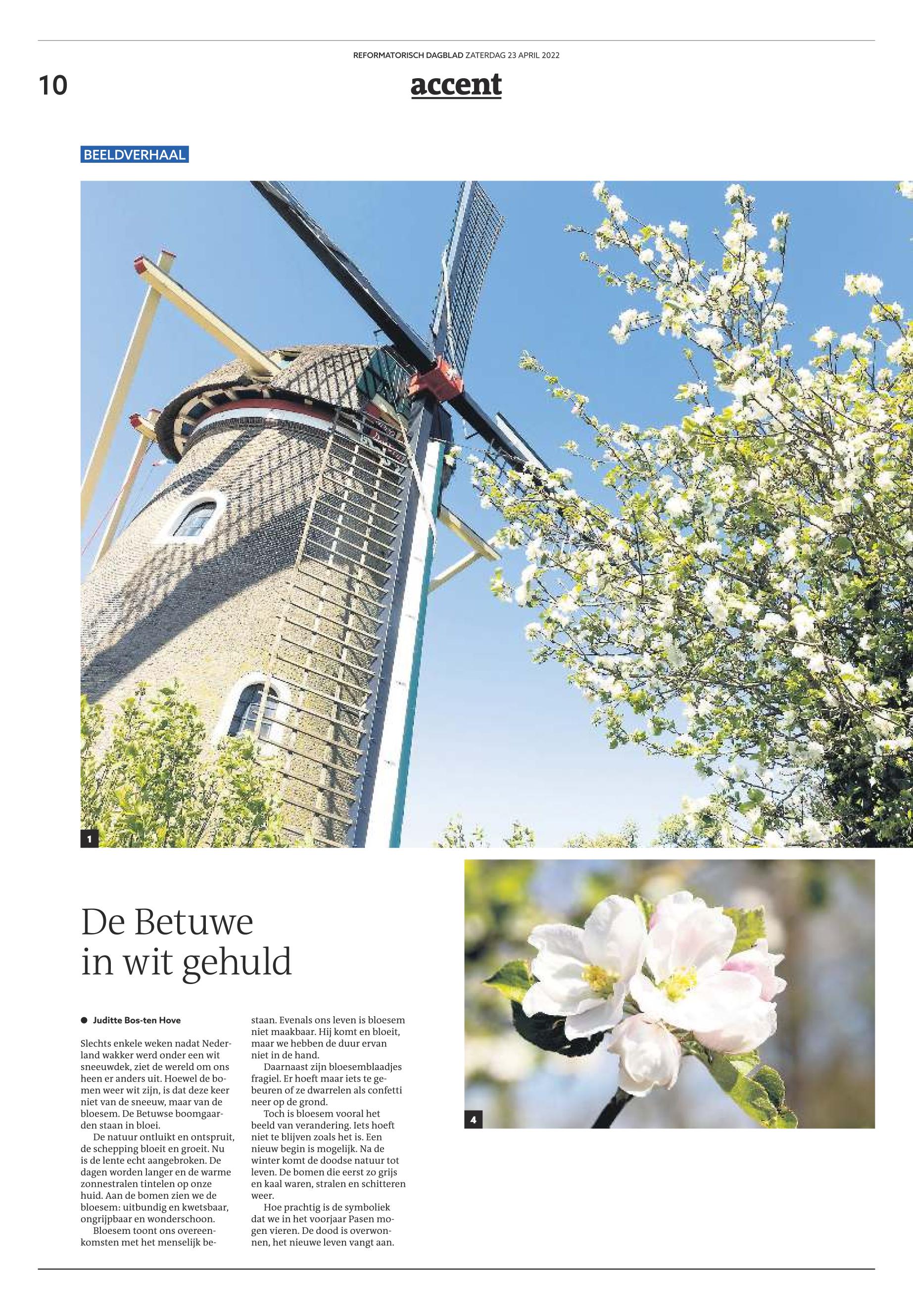 REFORMATORISCH DAGBLAD ZATERDAG 23 APRIL 2022

10

accent

BEELDVERHAAL

1

De Betuwe in wit gehuld

Juditte Bos-ten Hove

Slechts enkele weken nadat Nederland wakker werd onder een wit sneeuwdek, ziet de wereld om ons heen er anders uit. Hoewel de bomen weer wit zijn, is dat deze keer niet van de sneeuw, maar van de bloesem. De Betuwse boomgaarden staan in bloei.

De natuur ontluikt en ontspruit, de schepping bloeit en groeit. Nu is de lente echt aangebroken. De dagen worden langer en de warme zonnestralen tintelen op onze huid. Aan de bomen zien we de bloesem: uitbundig en kwetsbaar, ongrijpbaar en wonderschoon.

Bloesem toont ons overeenkomsten met het menselijk bestaan. Evenals ons leven is bloesem niet maakbaar. Hij komt en bloeit, maar we hebben de duur ervan niet in de hand.

Daarnaast zijn bloesemblaadjes fragiel. Er hoeft maar iets te gebeuren of ze dwarrelen als confetti neer op de grond.

Toch is bloesem vooral het beeld van verandering. Iets hoeft niet te blijven zoals het is. Een nieuw begin is mogelijk. Na de winter komt de doodse natuur tot leven. De bomen die eerst zo grijs en kaal waren, stralen en schitteren weer.

Hoe prachtig is de symboliek dat we in het voorjaar Pasen mogen vieren. De dood is overwonnen, het nieuwe leven vangt aan.

4